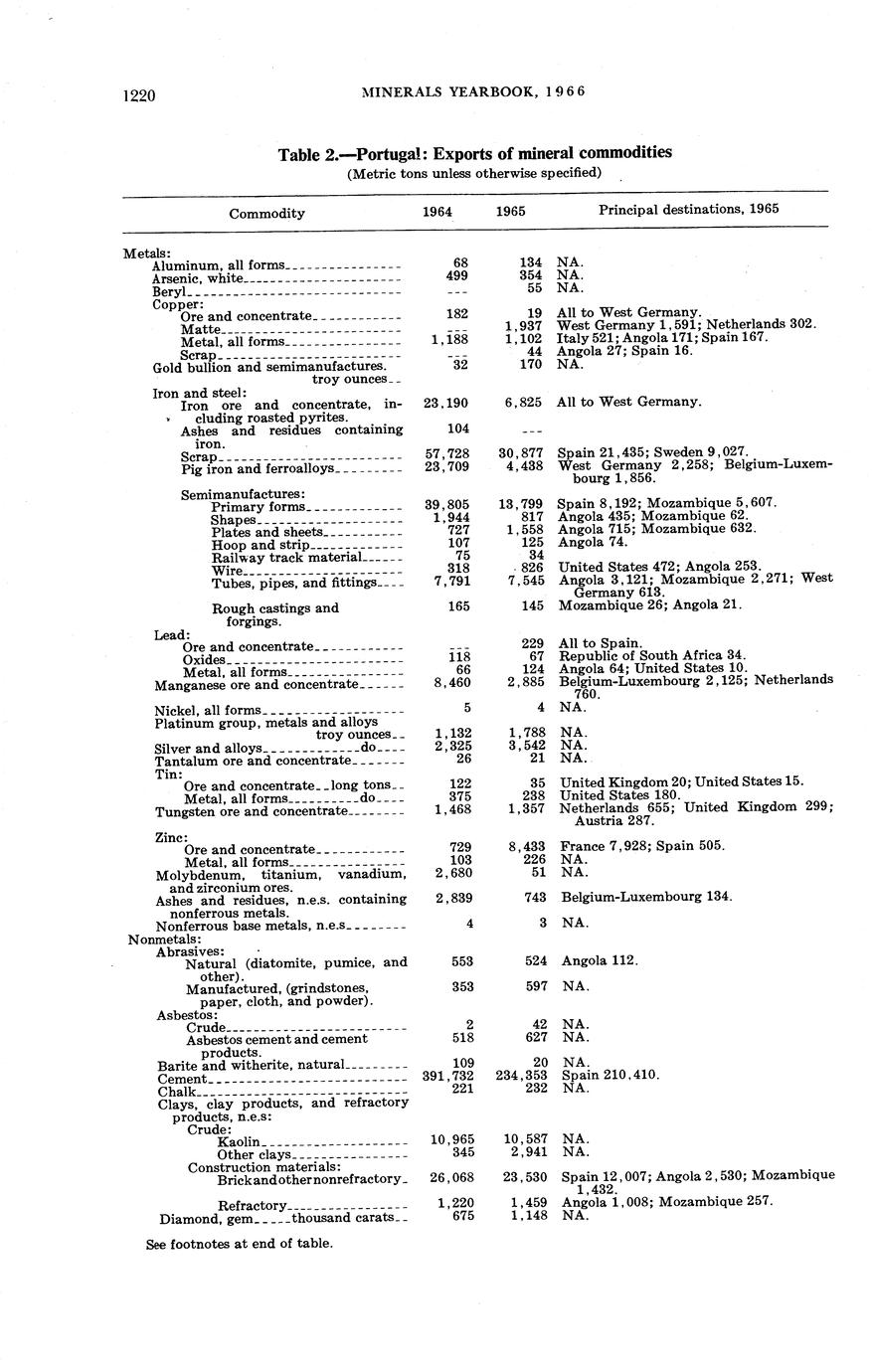 1220 MINERALS YEARBOOK, 1966

Table 2.—Portugal: Exports of mineral commodities
(Metric tons unless otherwise specified)

| Commodity | 1964 | 1965 | Principal destinations, 1965 |
|---|---|---|---|
| Metals: | | | |
| Aluminum, all forms | 68 | 134 | NA. |
| Arsenic, white | 499 | 354 | NA. |
| Beryl | --- | 55 | NA. |
| Copper: | | | |
| Ore and concentrate | 182 | 19 | All to West Germany. |
| Matte | --- | 1,937 | West Germany 1,591; Netherlands 302. |
| Metal, all forms | 1,188 | 1,102 | Italy 521; Angola 171; Spain 167. |
| Scrap | --- | 44 | Angola 27; Spain 16. |
| Gold bullion and semimanufactures. troy ounces | 32 | 170 | NA. |
| Iron and steel: | | | |
| Iron ore and concentrate, including roasted pyrites. | 23,190 | 6,825 | All to West Germany. |
| Ashes and residues containing iron. | 104 | --- | |
| Scrap | 57,728 | 30,877 | Spain 21,435; Sweden 9,027. |
| Pig iron and ferroalloys | 23,709 | 4,438 | West Germany 2,258; Belgium-Luxembourg 1,856. |
| Semimanufactures: | | | |
| Primary forms | 39,805 | 13,799 | Spain 8,192; Mozambique 5,607. |
| Shapes | 1,944 | 817 | Angola 435; Mozambique 62. |
| Plates and sheets | 727 | 1,558 | Angola 715; Mozambique 632. |
| Hoop and strip | 107 | 125 | Angola 74. |
| Railway track material | 75 | 34 | |
| Wire | 318 | 826 | United States 472; Angola 253. |
| Tubes, pipes, and fittings | 7,791 | 7,545 | Angola 3,121; Mozambique 2,271; West Germany 613. |
| Rough castings and forgings. | 165 | 145 | Mozambique 26; Angola 21. |
| Lead: | | | |
| Ore and concentrate | --- | 229 | All to Spain. |
| Oxides | 118 | 67 | Republic of South Africa 34. |
| Metal, all forms | 66 | 124 | Angola 64; United States 10. |
| Manganese ore and concentrate | 8,460 | 2,885 | Belgium-Luxembourg 2,125; Netherlands 760. |
| Nickel, all forms | 5 | 4 | NA. |
| Platinum group, metals and alloys troy ounces | 1,132 | 1,788 | NA. |
| Silver and alloys do | 2,325 | 3,542 | NA. |
| Tantalum ore and concentrate | 26 | 21 | NA. |
| Tin: | | | |
| Ore and concentrate long tons | 122 | 35 | United Kingdom 20; United States 15. |
| Metal, all forms do | 375 | 238 | United States 180. |
| Tungsten ore and concentrate | 1,468 | 1,357 | Netherlands 655; United Kingdom 299; Austria 287. |
| Zinc: | | | |
| Ore and concentrate | 729 | 8,433 | France 7,928; Spain 505. |
| Metal, all forms | 103 | 226 | NA. |
| Molybdenum, titanium, vanadium, and zirconium ores. | 2,680 | 51 | NA. |
| Ashes and residues, n.e.s. containing nonferrous metals. | 2,839 | 743 | Belgium-Luxembourg 134. |
| Nonferrous base metals, n.e.s | 4 | 3 | NA. |
| Nonmetals: | | | |
| Abrasives: | | | |
| Natural (diatomite, pumice, and other). | 553 | 524 | Angola 112. |
| Manufactured, (grindstones, paper, cloth, and powder). | 353 | 597 | NA. |
| Asbestos: | | | |
| Crude | 2 | 42 | NA. |
| Asbestos cement and cement products. | 518 | 627 | NA. |
| Barite and witherite, natural | 109 | 20 | NA. |
| Cement | 391,732 | 234,353 | Spain 210,410. |
| Chalk | 221 | 232 | NA. |
| Clays, clay products, and refractory products, n.e.s: | | | |
| Crude: | | | |
| Kaolin | 10,965 | 10,587 | NA. |
| Other clays | 345 | 2,941 | NA. |
| Construction materials: | | | |
| Brick and other nonrefractory | 26,068 | 23,530 | Spain 12,007; Angola 2,530; Mozambique 1,432. |
| Refractory | 1,220 | 1,459 | Angola 1,008; Mozambique 257. |
| Diamond, gem thousand carats | 675 | 1,148 | NA. |

See footnotes at end of table.